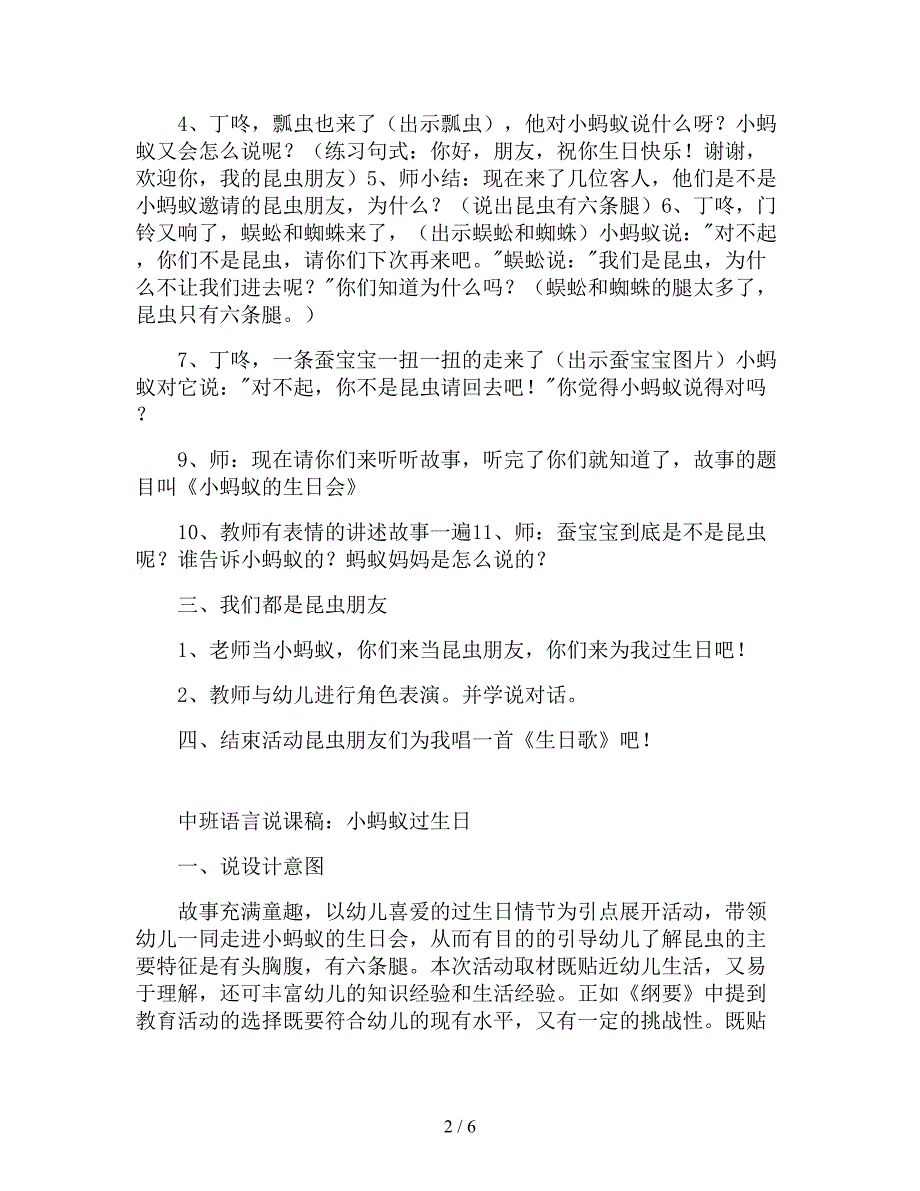 4、丁咚，瓢虫也来了（出示瓢虫），他对小蚂蚁说什么呀？小蚂蚁又会怎么说呢？（练习句式：你好，朋友，祝你生日快乐！谢谢，欢迎你，我的昆虫朋友）5、师小结：现在来了几位客人，他们是不是小蚂蚁邀请的昆虫朋友，为什么？（说出昆虫有六条腿）6、丁咚，门铃又响了，蜈蚣和蜘蛛来了，（出示蜈蚣和蜘蛛）小蚂蚁说："对不起，你们不是昆虫，请你们下次再来吧。"蜈蚣说："我们是昆虫，为什么不让我们进去呢？"你们知道为什么吗？（蜈蚣和蜘蛛的腿太多了，昆虫只有六条腿。）

7、丁咚，一条蚕宝宝一扭一扭的走来了（出示蚕宝宝图片）小蚂蚁对它说："对不起，你不是昆虫请回去吧！"你觉得小蚂蚁说得对吗？

9、师：现在请你们来听听故事，听完了你们就知道了，故事的题目叫《小蚂蚁的生日会》

10、教师有表情的讲述故事一遍11、师：蚕宝宝到底是不是昆虫呢？谁告诉小蚂蚁的？蚂蚁妈妈是怎么说的？

三、我们都是昆虫朋友

1、老师当小蚂蚁，你们来当昆虫朋友，你们来为我过生日吧！

2、教师与幼儿进行角色表演。并学说对话。

四、结束活动昆虫朋友们为我唱一首《生日歌》吧！

中班语言说课稿：小蚂蚁过生日

一、说设计意图

故事充满童趣，以幼儿喜爱的过生日情节为引点展开活动，带领幼儿一同走进小蚂蚁的生日会，从而有目的的引导幼儿了解昆虫的主要特征是有头胸腹，有六条腿。本次活动取材既贴近幼儿生活，又易于理解，还可丰富幼儿的知识经验和生活经验。正如《纲要》中提到教育活动的选择既要符合幼儿的现有水平，又有一定的挑战性。既贴

2 / 6